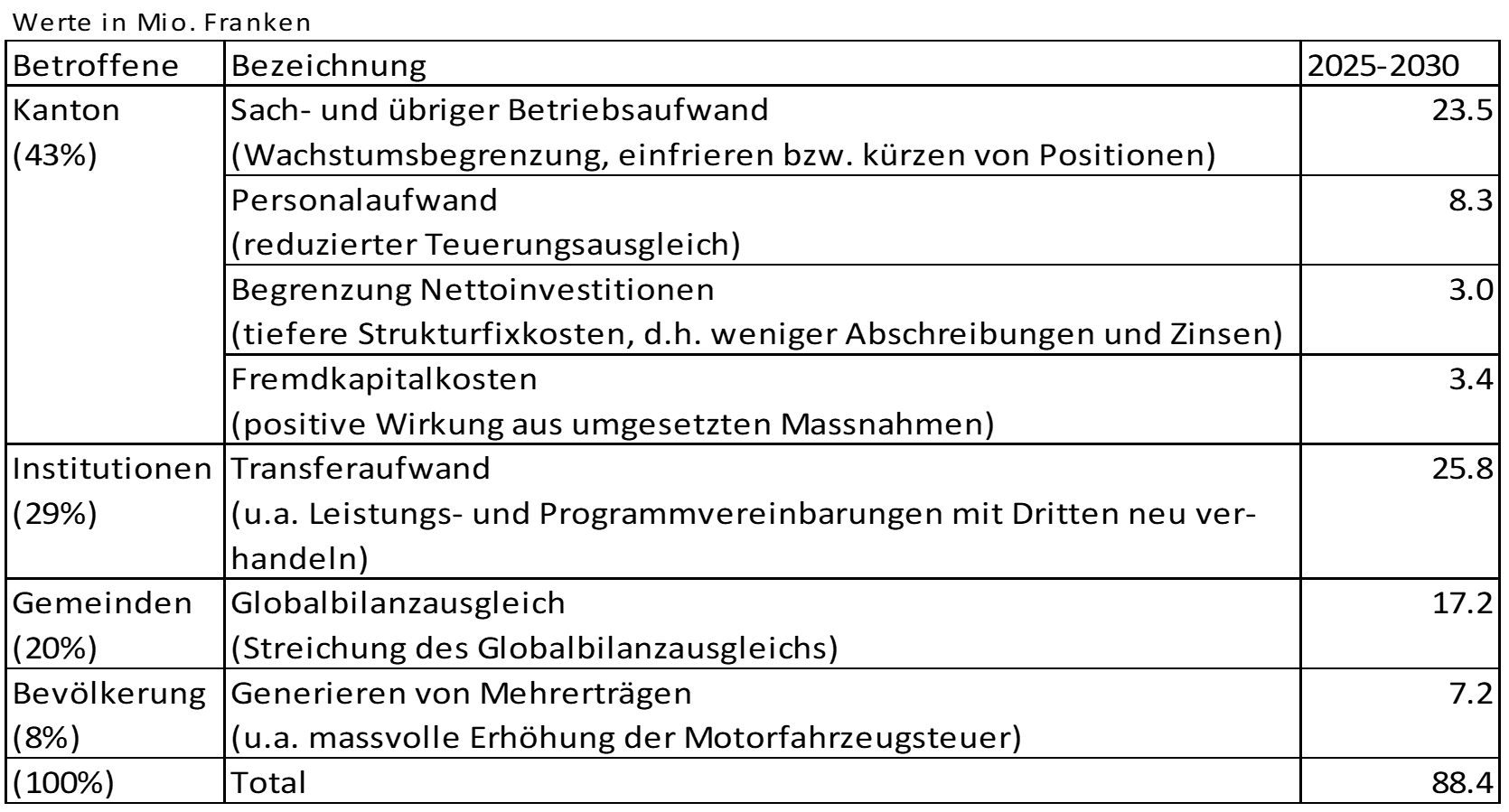 Werte in Mio. Franken

| Betroffene | Bezeichnung | 2025-2030 |
|---|---|---|
| Kanton (43%) | Sach- und übriger Betriebsaufwand (Wachstumsbegrenzung, einfrieren bzw. kürzen von Positionen) | 23.5 |
| | Personalaufwand (reduzierter Teuerungsausgleich) | 8.3 |
| | Begrenzung Nettoinvestitionen (tiefere Strukturfixkosten, d.h. weniger Abschreibungen und Zinsen) | 3.0 |
| | Fremdkapitalkosten (positive Wirkung aus umgesetzten Massnahmen) | 3.4 |
| Institutionen (29%) | Transferaufwand (u.a. Leistungs- und Programmvereinbarungen mit Dritten neu verhandeln) | 25.8 |
| Gemeinden (20%) | Globalbilanzausgleich (Streichung des Globalbilanzausgleichs) | 17.2 |
| Bevölkerung (8%) | Generieren von Mehrerträgen (u.a. massvolle Erhöhung der Motorfahrzeugsteuer) | 7.2 |
| (100%) | Total | 88.4 |